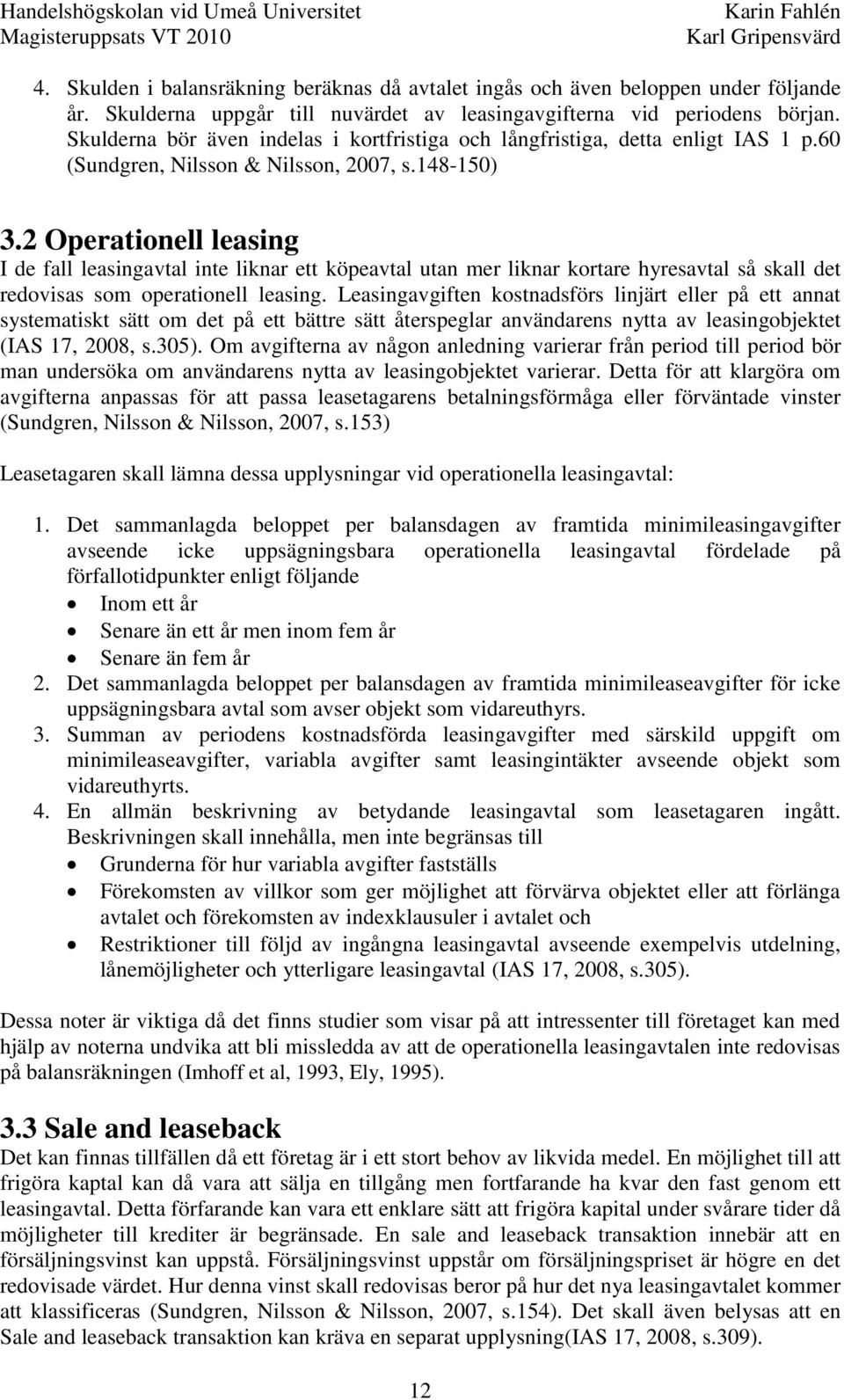 Handelshögskolan vid Umeå Universitet
Magisteruppsats VT 2010

Karin Fahlén
Karl Gripensvärd

4. Skulden i balansräkning beräknas då avtalet ingås och även beloppen under följande år. Skulderna uppgår till nuvärdet av leasingavgifterna vid periodens början. Skulderna bör även indelas i kortfristiga och långfristiga, detta enligt IAS 1 p.60 (Sundgren, Nilsson & Nilsson, 2007, s.148-150)

3.2 Operationell leasing

I de fall leasingavtal inte liknar ett köpeavtal utan mer liknar kortare hyresavtal så skall det redovisas som operationell leasing. Leasingavgiften kostnadsförs linjärt eller på ett annat systematiskt sätt om det på ett bättre sätt återspeglar användarens nytta av leasingobjektet (IAS 17, 2008, s.305). Om avgifterna av någon anledning varierar från period till period bör man undersöka om användarens nytta av leasingobjektet varierar. Detta för att klargöra om avgifterna anpassas för att passa leasetagarens betalningsförmåga eller förväntade vinster (Sundgren, Nilsson & Nilsson, 2007, s.153)

Leasetagaren skall lämna dessa upplysningar vid operationella leasingavtal:

1. Det sammanlagda beloppet per balansdagen av framtida minimileasingavgifter avseende icke uppsägningsbara operationella leasingavtal fördelade på förfallotidpunkter enligt följande
• Inom ett år
• Senare än ett år men inom fem år
• Senare än fem år
2. Det sammanlagda beloppet per balansdagen av framtida minimileaseavgifter för icke uppsägningsbara avtal som avser objekt som vidareuthyrs.
3. Summan av periodens kostnadsförda leasingavgifter med särskild uppgift om minimileaseavgifter, variabla avgifter samt leasingintäkter avseende objekt som vidareuthyrts.
4. En allmän beskrivning av betydande leasingavtal som leasetagaren ingått. Beskrivningen skall innehålla, men inte begränsas till
• Grunderna för hur variabla avgifter fastställs
• Förekomsten av villkor som ger möjlighet att förvärva objektet eller att förlänga avtalet och förekomsten av indexklausuler i avtalet och
• Restriktioner till följd av ingångna leasingavtal avseende exempelvis utdelning, lånemöjligheter och ytterligare leasingavtal (IAS 17, 2008, s.305).

Dessa noter är viktiga då det finns studier som visar på att intressenter till företaget kan med hjälp av noterna undvika att bli missledda av att de operationella leasingavtalen inte redovisas på balansräkningen (Imhoff et al, 1993, Ely, 1995).

3.3 Sale and leaseback

Det kan finnas tillfällen då ett företag är i ett stort behov av likvida medel. En möjlighet till att frigöra kaptal kan då vara att sälja en tillgång men fortfarande ha kvar den fast genom ett leasingavtal. Detta förfarande kan vara ett enklare sätt att frigöra kapital under svårare tider då möjligheter till krediter är begränsade. En sale and leaseback transaktion innebär att en försäljningsvinst kan uppstå. Försäljningsvinst uppstår om försäljningspriset är högre en det redovisade värdet. Hur denna vinst skall redovisas beror på hur det nya leasingavtalet kommer att klassificeras (Sundgren, Nilsson & Nilsson, 2007, s.154). Det skall även belysas att en Sale and leaseback transaktion kan kräva en separat upplysning(IAS 17, 2008, s.309).

12